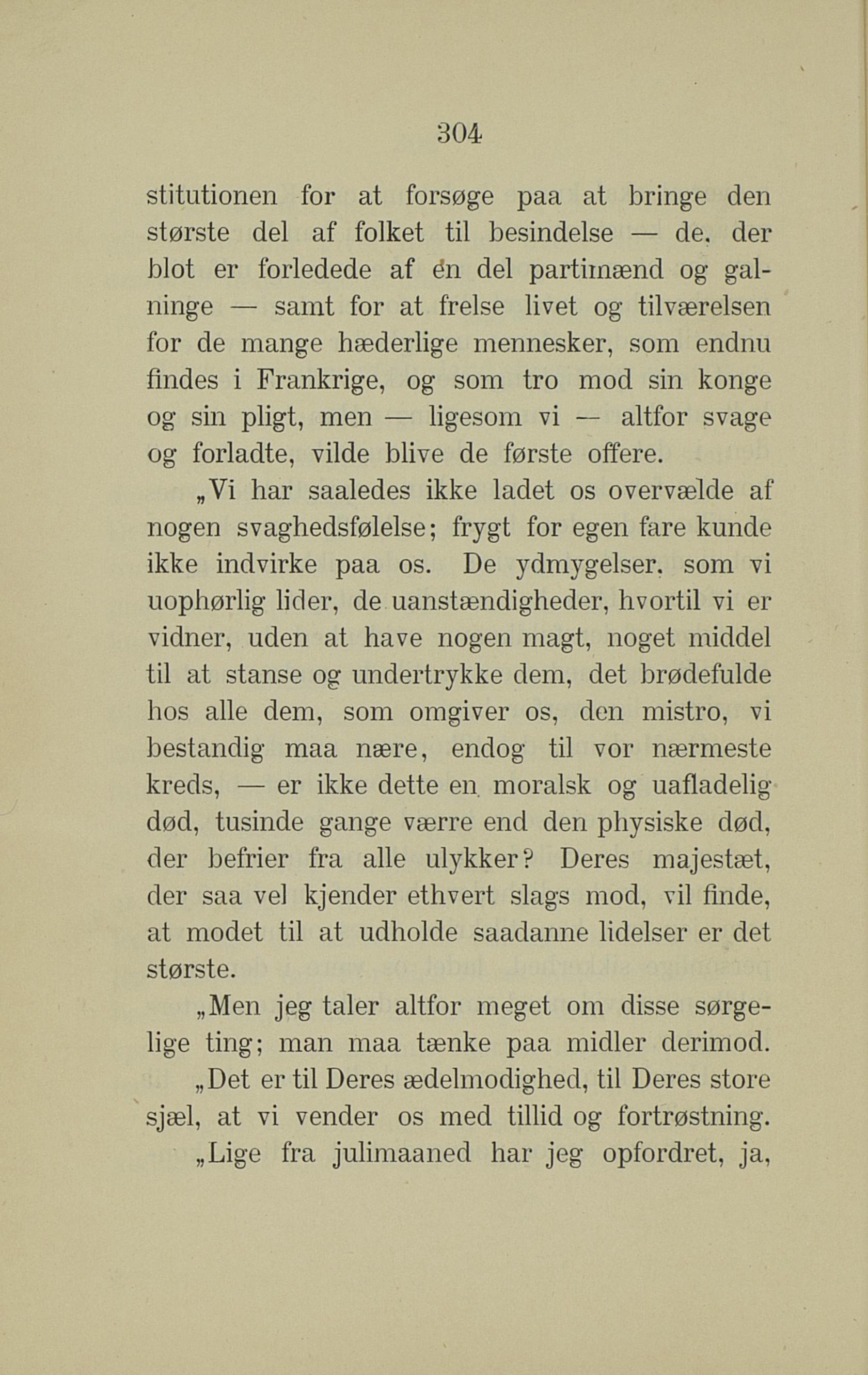 304

stitutionen for at forsøge paa at bringe den største del af folket til besindelse — de, der blot er forledede af én del partimænd og galninge — samt for at frelse livet og tilværelsen for de mange hæderlige mennesker, som endnu findes i Frankrige, og som tro mod sin konge og sin pligt, men — ligesom vi — altfor svage og forladte, vilde blive de første offere.

„Vi har saaledes ikke ladet os overvælde af nogen svaghedsfølelse; frygt for egen fare kunde ikke indvirke paa os. De ydmygelser, som vi uophørlig lider, de uanstændigheder, hvortil vi er vidner, uden at have nogen magt, noget middel til at stanse og undertrykke dem, det brødefulde hos alle dem, som omgiver os, den mistro, vi bestandig maa nære, endog til vor nærmeste kreds, — er ikke dette en moralsk og uafladelig død, tusinde gange værre end den physiske død, der befrier fra alle ulykker? Deres majestæt, der saa vel kjender ethvert slags mod, vil finde, at modet til at udholde saadanne lidelser er det største.

„Men jeg taler altfor meget om disse sørgelige ting; man maa tænke paa midler derimod.

„Det er til Deres ædelmodighed, til Deres store sjæl, at vi vender os med tillid og fortrøstning.

„Lige fra julimaaned har jeg opfordret, ja,